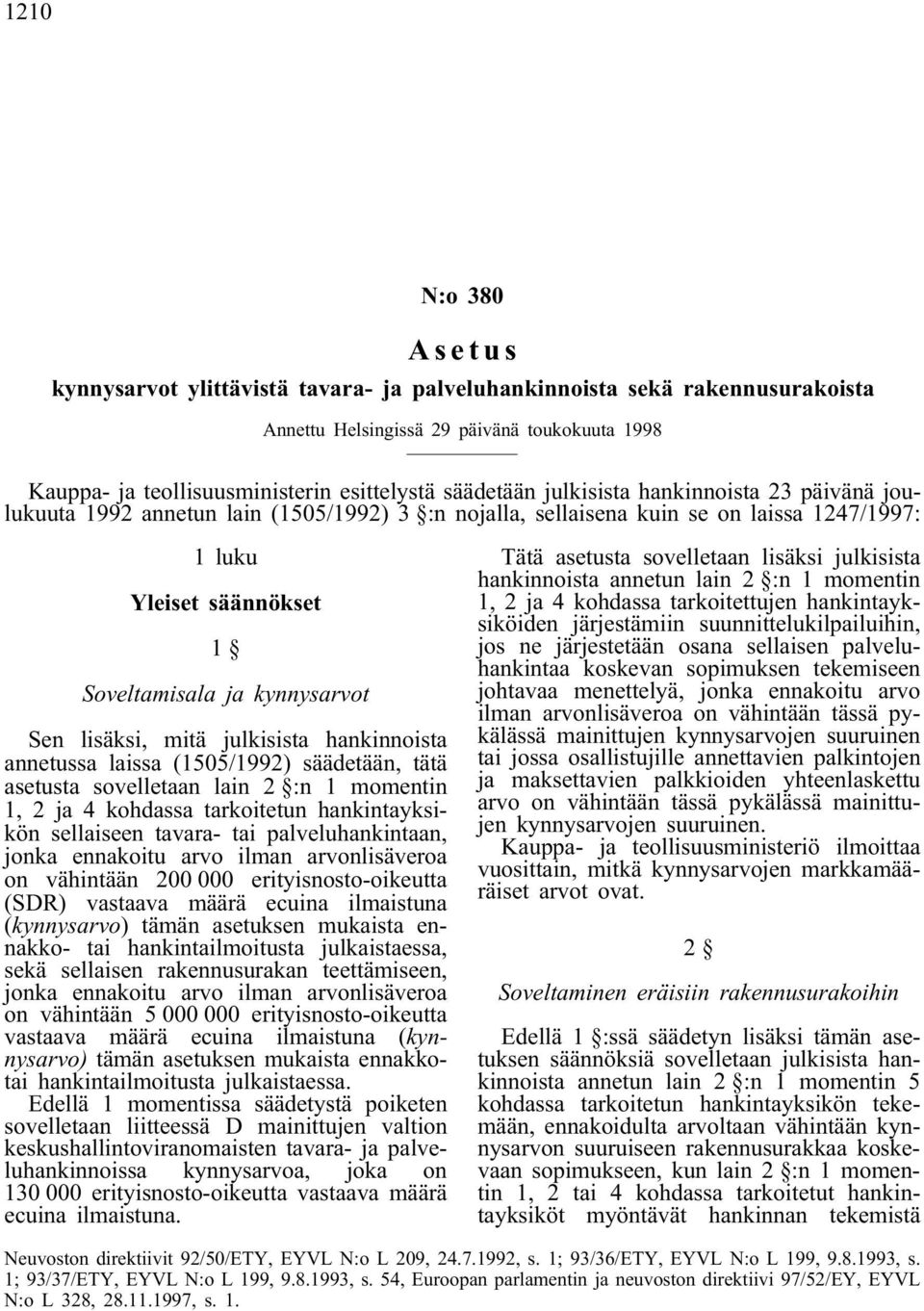 1210

N:o 380

Asetus

kynnysarvot ylittävistä tavara- ja palveluhankinnoista sekä rakennusurakoista

Annettu Helsingissä 29 päivänä toukokuuta 1998

Kauppa- ja teollisuusministerin esittelystä säädetään julkisista hankinnoista 23 päivänä joulukuuta 1992 annetun lain (1505/1992) 3 §:n nojalla, sellaisena kuin se on laissa 1247/1997:

1 luku

Yleiset säännökset

1 §

Soveltamisala ja kynnysarvot

Sen lisäksi, mitä julkisista hankinnoista annetussa laissa (1505/1992) säädetään, tätä asetusta sovelletaan lain 2 §:n 1 momentin 1, 2 ja 4 kohdassa tarkoitetun hankintayksikön sellaiseen tavara- tai palveluhankintaan, jonka ennakoitu arvo ilman arvonlisäveroa on vähintään 200 000 erityisnosto-oikeutta (SDR) vastaava määrä ecuina ilmaistuna (kynnysarvo) tämän asetuksen mukaista ennakko- tai hankintailmoitusta julkaistaessa, sekä sellaisen rakennusurakan teettämiseen, jonka ennakoitu arvo ilman arvonlisäveroa on vähintään 5 000 000 erityisnosto-oikeutta vastaava määrä ecuina ilmaistuna (kynnysarvo) tämän asetuksen mukaista ennakkotai hankintailmoitusta julkaistaessa.

Edellä 1 momentissa säädetystä poiketen sovelletaan liitteessä D mainittujen valtion keskushallintoviranomaisten tavara- ja palveluhankinnoissa kynnysarvoa, joka on 130 000 erityisnosto-oikeutta vastaava määrä ecuina ilmaistuna.

Tätä asetusta sovelletaan lisäksi julkisista hankinnoista annetun lain 2 §:n 1 momentin 1, 2 ja 4 kohdassa tarkoitettujen hankintayksiköiden järjestämiin suunnittelukilpailuihin, jos ne järjestetään osana sellaisen palveluhankintaa koskevan sopimuksen tekemiseen johtavaa menettelyä, jonka ennakoitu arvo ilman arvonlisäveroa on vähintään tässä pykälässä mainittujen kynnysarvojen suuruinen tai jossa osallistujille annettavien palkintojen ja maksettavien palkkioiden yhteenlaskettu arvo on vähintään tässä pykälässä mainittujen kynnysarvojen suuruinen.

Kauppa- ja teollisuusministeriö ilmoittaa vuosittain, mitkä kynnysarvojen markkamääräiset arvot ovat.

2 §

Soveltaminen eräisiin rakennusurakoihin

Edellä 1 §:ssä säädetyn lisäksi tämän asetuksen säännöksiä sovelletaan julkisista hankinnoista annetun lain 2 §:n 1 momentin 5 kohdassa tarkoitetun hankintayksikön tekemään, ennakoidulta arvoltaan vähintään kynnysarvon suuruiseen rakennusurakkaa koskevaan sopimukseen, kun lain 2 §:n 1 momentin 1, 2 tai 4 kohdassa tarkoitetut hankintayksiköt myöntävät hankinnan tekemistä

Neuvoston direktiivit 92/50/ETY, EYVL N:o L 209, 24.7.1992, s. 1; 93/36/ETY, EYVL N:o L 199, 9.8.1993, s. 1; 93/37/ETY, EYVL N:o L 199, 9.8.1993, s. 54, Euroopan parlamentin ja neuvoston direktiivi 97/52/EY, EYVL N:o L 328, 28.11.1997, s. 1.